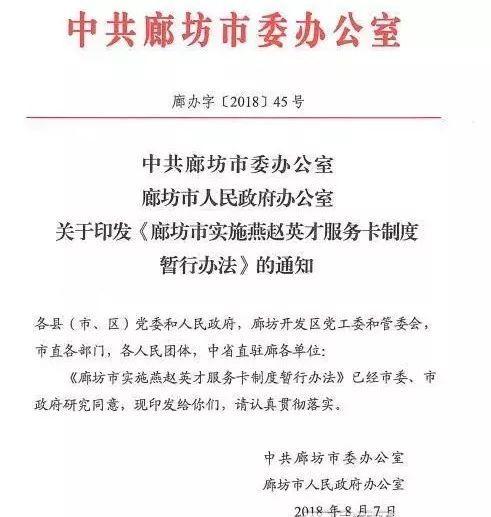 中共廊坊市委办公室

廊办字〔2018〕45号

中共廊坊市委办公室
廊坊市人民政府办公室
关于印发《廊坊市实施燕赵英才服务卡制度暂行办法》的通知

各县（市、区）党委和人民政府，廊坊开发区党工委和管委会，市直各部门，各人民团体，中省直驻廊各单位：

《廊坊市实施燕赵英才服务卡制度暂行办法》已经市委、市政府研究同意，现印发给你们，请认真贯彻落实。

中共廊坊市委办公室
廊坊市人民政府办公室
2018年8月7日